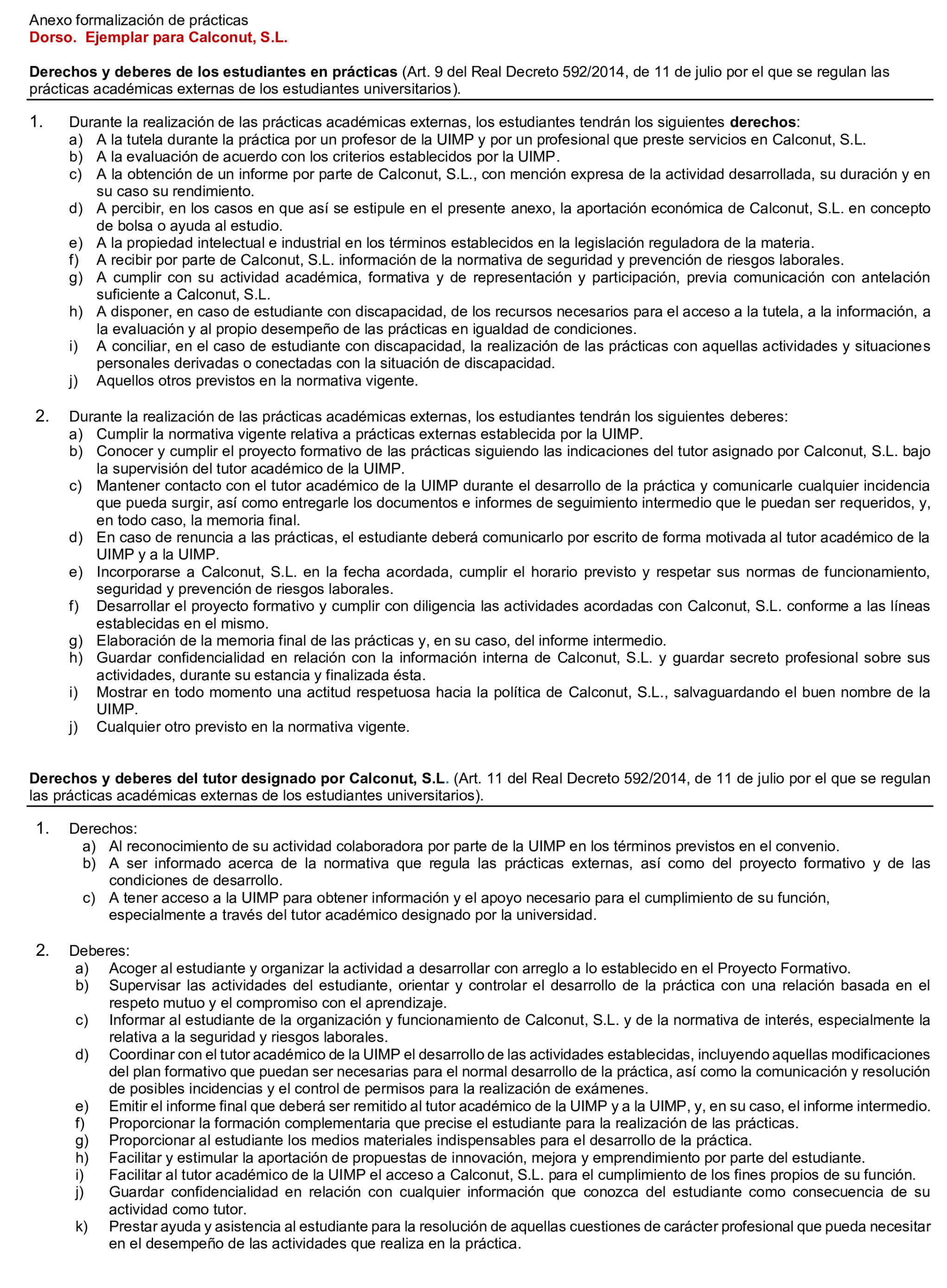 Anexo formalización de prácticas
Dorso. Ejemplar para Calconut, S.L.

Derechos y deberes de los estudiantes en prácticas (Art. 9 del Real Decreto 592/2014, de 11 de julio por el que se regulan las prácticas académicas externas de los estudiantes universitarios).

1. Durante la realización de las prácticas académicas externas, los estudiantes tendrán los siguientes derechos:
a) A la tutela durante la práctica por un profesor de la UIMP y por un profesional que preste servicios en Calconut, S.L.
b) A la evaluación de acuerdo con los criterios establecidos por la UIMP.
c) A la obtención de un informe por parte de Calconut, S.L., con mención expresa de la actividad desarrollada, su duración y en su caso su rendimiento.
d) A percibir, en los casos en que así se estipule en el presente anexo, la aportación económica de Calconut, S.L. en concepto de bolsa o ayuda al estudio.
e) A la propiedad intelectual e industrial en los términos establecidos en la legislación reguladora de la materia.
f) A recibir por parte de Calconut, S.L. información de la normativa de seguridad y prevención de riesgos laborales.
g) A cumplir con su actividad académica, formativa y de representación y participación, previa comunicación con antelación suficiente a Calconut, S.L.
h) A disponer, en caso de estudiante con discapacidad, de los recursos necesarios para el acceso a la tutela, a la información, a la evaluación y al propio desempeño de las prácticas en igualdad de condiciones.
i) A conciliar, en el caso de estudiante con discapacidad, la realización de las prácticas con aquellas actividades y situaciones personales derivadas o conectadas con la situación de discapacidad.
j) Aquellos otros previstos en la normativa vigente.

2. Durante la realización de las prácticas académicas externas, los estudiantes tendrán los siguientes deberes:
a) Cumplir la normativa vigente relativa a prácticas externas establecida por la UIMP.
b) Conocer y cumplir el proyecto formativo de las prácticas siguiendo las indicaciones del tutor asignado por Calconut, S.L. bajo la supervisión del tutor académico de la UIMP.
c) Mantener contacto con el tutor académico de la UIMP durante el desarrollo de la práctica y comunicarle cualquier incidencia que pueda surgir, así como entregarle los documentos e informes de seguimiento intermedio que le puedan ser requeridos, y, en todo caso, la memoria final.
d) En caso de renuncia a las prácticas, el estudiante deberá comunicarlo por escrito de forma motivada al tutor académico de la UIMP y a la UIMP.
e) Incorporarse a Calconut, S.L. en la fecha acordada, cumplir el horario previsto y respetar sus normas de funcionamiento, seguridad y prevención de riesgos laborales.
f) Desarrollar el proyecto formativo y cumplir con diligencia las actividades acordadas con Calconut, S.L. conforme a las líneas establecidas en el mismo.
g) Elaboración de la memoria final de las prácticas y, en su caso, del informe intermedio.
h) Guardar confidencialidad en relación con la información interna de Calconut, S.L. y guardar secreto profesional sobre sus actividades, durante su estancia y finalizada ésta.
i) Mostrar en todo momento una actitud respetuosa hacia la política de Calconut, S.L., salvaguardando el buen nombre de la UIMP.
j) Cualquier otro previsto en la normativa vigente.

Derechos y deberes del tutor designado por Calconut, S.L. (Art. 11 del Real Decreto 592/2014, de 11 de julio por el que se regulan las prácticas académicas externas de los estudiantes universitarios).

1. Derechos:
a) Al reconocimiento de su actividad colaboradora por parte de la UIMP en los términos previstos en el convenio.
b) A ser informado acerca de la normativa que regula las prácticas externas, así como del proyecto formativo y de las condiciones de desarrollo.
c) A tener acceso a la UIMP para obtener información y el apoyo necesario para el cumplimiento de su función, especialmente a través del tutor académico designado por la universidad.

2. Deberes:
a) Acoger al estudiante y organizar la actividad a desarrollar con arreglo a lo establecido en el Proyecto Formativo.
b) Supervisar las actividades del estudiante, orientar y controlar el desarrollo de la práctica con una relación basada en el respeto mutuo y el compromiso con el aprendizaje.
c) Informar al estudiante de la organización y funcionamiento de Calconut, S.L. y de la normativa de interés, especialmente la relativa a la seguridad y riesgos laborales.
d) Coordinar con el tutor académico de la UIMP el desarrollo de las actividades establecidas, incluyendo aquellas modificaciones del plan formativo que puedan ser necesarias para el normal desarrollo de la práctica, así como la comunicación y resolución de posibles incidencias y el control de permisos para la realización de exámenes.
e) Emitir el informe final que deberá ser remitido al tutor académico de la UIMP y a la UIMP, y, en su caso, el informe intermedio.
f) Proporcionar la formación complementaria que precise el estudiante para la realización de las prácticas.
g) Proporcionar al estudiante los medios materiales indispensables para el desarrollo de la práctica.
h) Facilitar y estimular la aportación de propuestas de innovación, mejora y emprendimiento por parte del estudiante.
i) Facilitar al tutor académico de la UIMP el acceso a Calconut, S.L. para el cumplimiento de los fines propios de su función.
j) Guardar confidencialidad en relación con cualquier información que conozca del estudiante como consecuencia de su actividad como tutor.
k) Prestar ayuda y asistencia al estudiante para la resolución de aquellas cuestiones de carácter profesional que pueda necesitar en el desempeño de las actividades que realiza en la práctica.